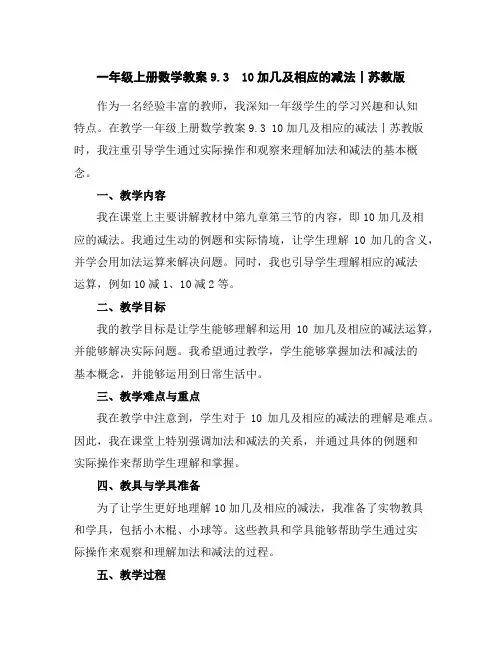 一年级上册数学教案 9.3　10 加几及相应的减法丨苏教版

作为一名经验丰富的教师，我深知一年级学生的学习兴趣和认知特点。在教学一年级上册数学教案 9.3 10 加几及相应的减法丨苏教版时，我注重引导学生通过实际操作和观察来理解加法和减法的基本概念。

一、教学内容

我在课堂上主要讲解教材中第九章第三节的内容，即 10 加几及相应的减法。我通过生动的例题和实际情境，让学生理解 10 加几的含义，并学会用加法运算来解决问题。同时，我也引导学生理解相应的减法运算，例如 10 减 1、10 减 2 等。

二、教学目标

我的教学目标是让学生能够理解和运用 10 加几及相应的减法运算，并能够解决实际问题。我希望通过教学，学生能够掌握加法和减法的基本概念，并能够运用到日常生活中。

三、教学难点与重点

我在教学中注意到，学生对于 10 加几及相应的减法的理解是难点。因此，我在课堂上特别强调加法和减法的关系，并通过具体的例题和实际操作来帮助学生理解和掌握。

四、教具与学具准备

为了让学生更好地理解 10 加几及相应的减法，我准备了实物教具和学具，包括小木棍、小球等。这些教具和学具能够帮助学生通过实际操作来观察和理解加法和减法的过程。

五、教学过程